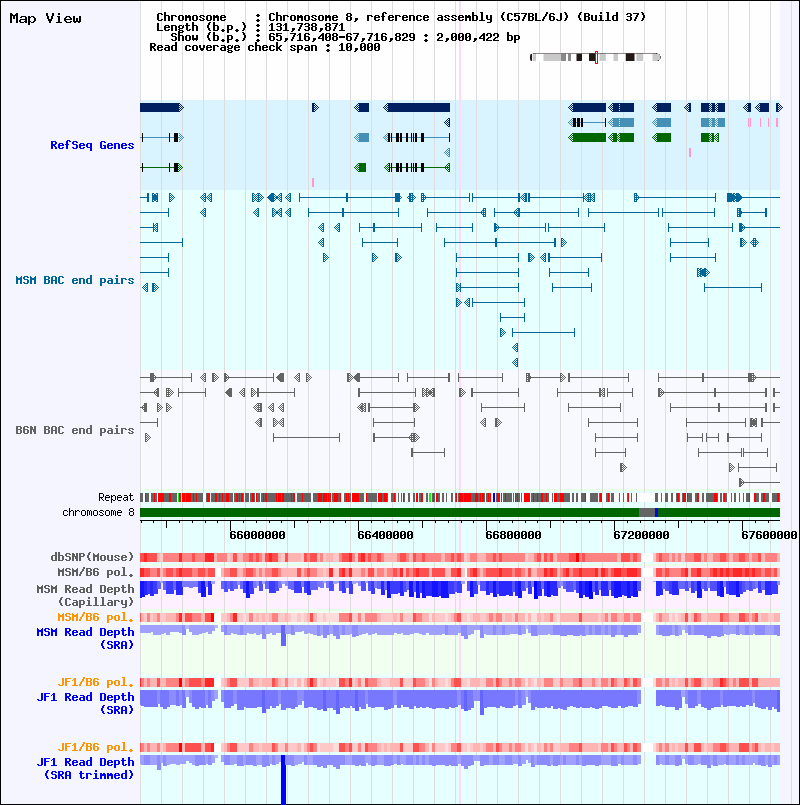 Map View

Chromosome : Chromosome 8, reference assembly (C57BL/6J) (Build 37)
Length (b.p.) : 131,738,871
Show (b.p.) : 65,716,408-67,716,829 : 2,000,422 bp
Read coverage check span : 10,000

RefSeq Genes

MSM BAC end pairs

B6N BAC end pairs

Repeat
chromosome 8

66000000 66400000 66800000 67200000 67600000

dbSNP(Mouse)
MSM/B6 pol.
MSM Read Depth (Capillary)
MSM/B6 pol.
MSM Read Depth (SRA)

JF1/B6 pol.
JF1 Read Depth (SRA)

JF1/B6 pol.
JF1 Read Depth (SRA trimmed)